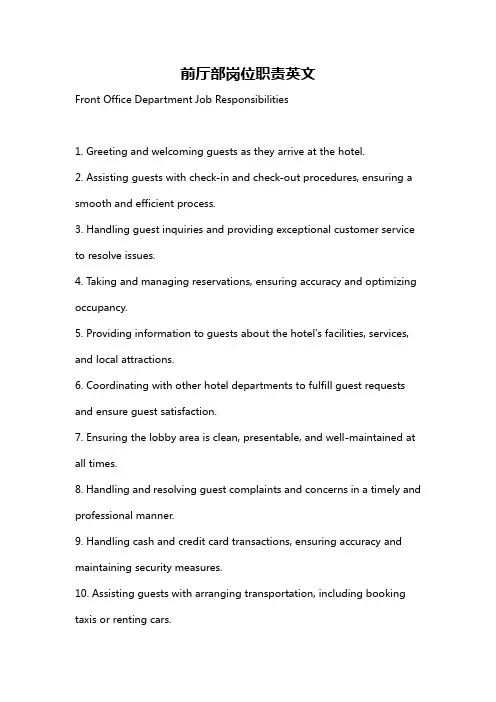 前厅部岗位职责英文

Front Office Department Job Responsibilities

1. Greeting and welcoming guests as they arrive at the hotel.

2. Assisting guests with check-in and check-out procedures, ensuring a smooth and efficient process.

3. Handling guest inquiries and providing exceptional customer service to resolve issues.

4. Taking and managing reservations, ensuring accuracy and optimizing occupancy.

5. Providing information to guests about the hotel's facilities, services, and local attractions.

6. Coordinating with other hotel departments to fulfill guest requests and ensure guest satisfaction.

7. Ensuring the lobby area is clean, presentable, and well-maintained at all times.

8. Handling and resolving guest complaints and concerns in a timely and professional manner.

9. Handling cash and credit card transactions, ensuring accuracy and maintaining security measures.

10. Assisting guests with arranging transportation, including booking taxis or renting cars.